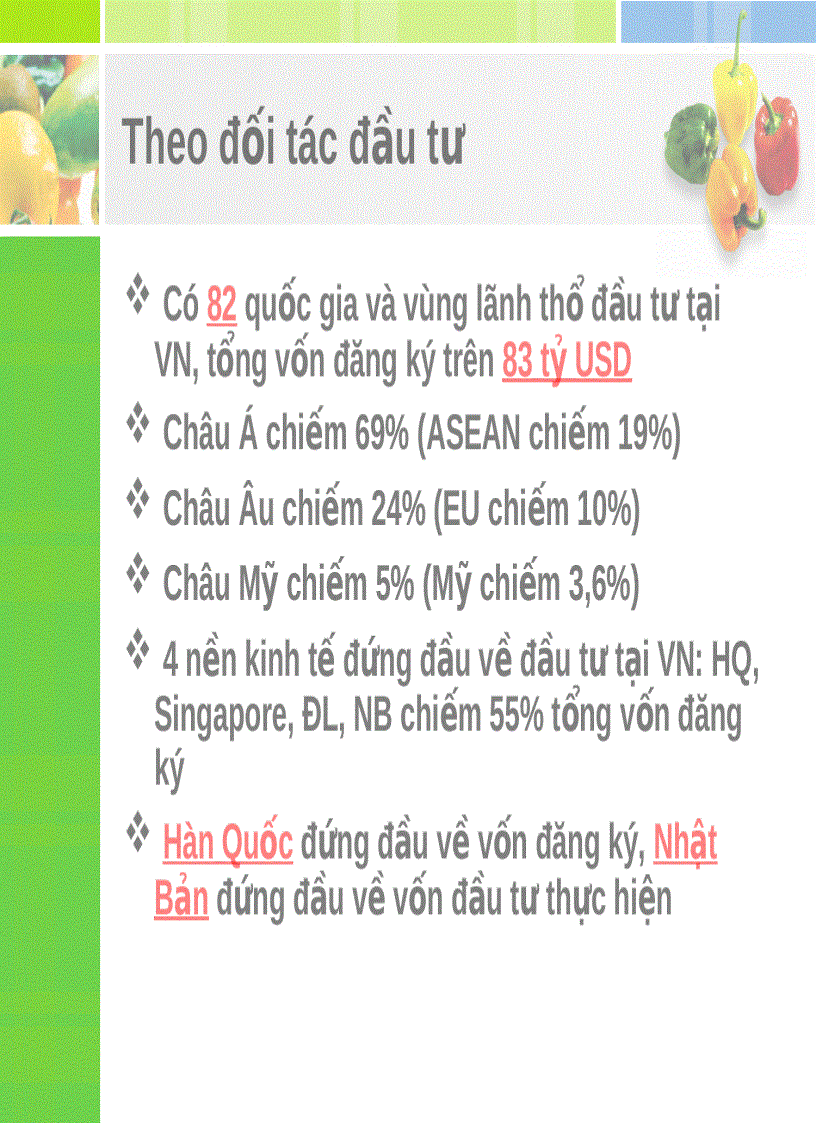 Theo đối tác đầu tư

❖ Có 82 quốc gia và vùng lãnh thổ đầu tư tại VN, tổng vốn đăng ký trên 83 tỷ USD

❖ Châu Á chiếm 69% (ASEAN chiếm 19%)

❖ Châu Âu chiếm 24% (EU chiếm 10%)

❖ Châu Mỹ chiếm 5% (Mỹ chiếm 3,6%)

❖ 4 nền kinh tế đứng đầu về đầu tư tại VN: HQ, Singapore, ĐL, NB chiếm 55% tổng vốn đăng ký

❖ Hàn Quốc đứng đầu về vốn đăng ký, Nhật Bản đứng đầu về vốn đầu tư thực hiện